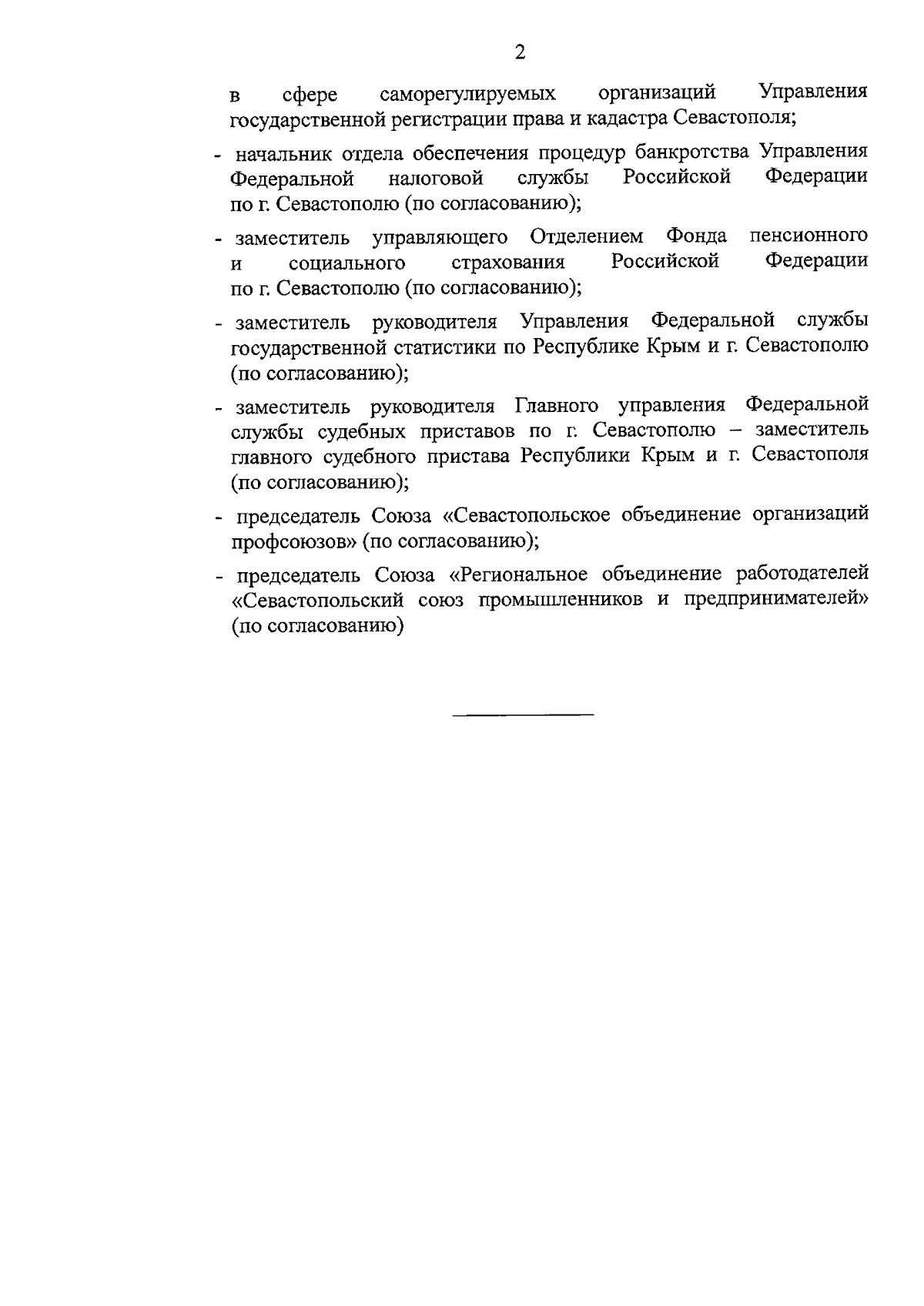 2

в сфере саморегулируемых организаций Управления государственной регистрации права и кадастра Севастополя;

- начальник отдела обеспечения процедур банкротства Управления Федеральной налоговой службы Российской Федерации по г. Севастополю (по согласованию);

- заместитель управляющего Отделением Фонда пенсионного и социального страхования Российской Федерации по г. Севастополю (по согласованию);

- заместитель руководителя Управления Федеральной службы государственной статистики по Республике Крым и г. Севастополю (по согласованию);

- заместитель руководителя Главного управления Федеральной службы судебных приставов по г. Севастополю – заместитель главного судебного пристава Республики Крым и г. Севастополя (по согласованию);

- председатель Союза «Севастопольское объединение организаций профсоюзов» (по согласованию);

- председатель Союза «Региональное объединение работодателей «Севастопольский союз промышленников и предпринимателей» (по согласованию)